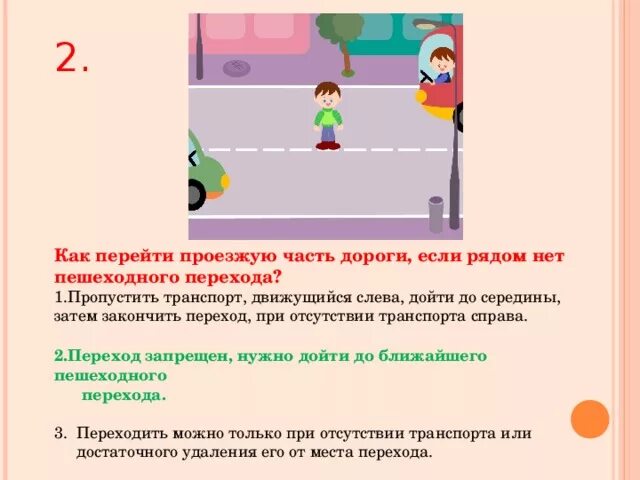 2.

Как перейти проезжую часть дороги, если рядом нет пешеходного перехода?

1.Пропустить транспорт, движущийся слева, дойти до середины, затем закончить переход, при отсутствии транспорта справа.

2.Переход запрещен, нужно дойти до ближайшего пешеходного перехода.

3. Переходить можно только при отсутствии транспорта или достаточного удаления его от места перехода.